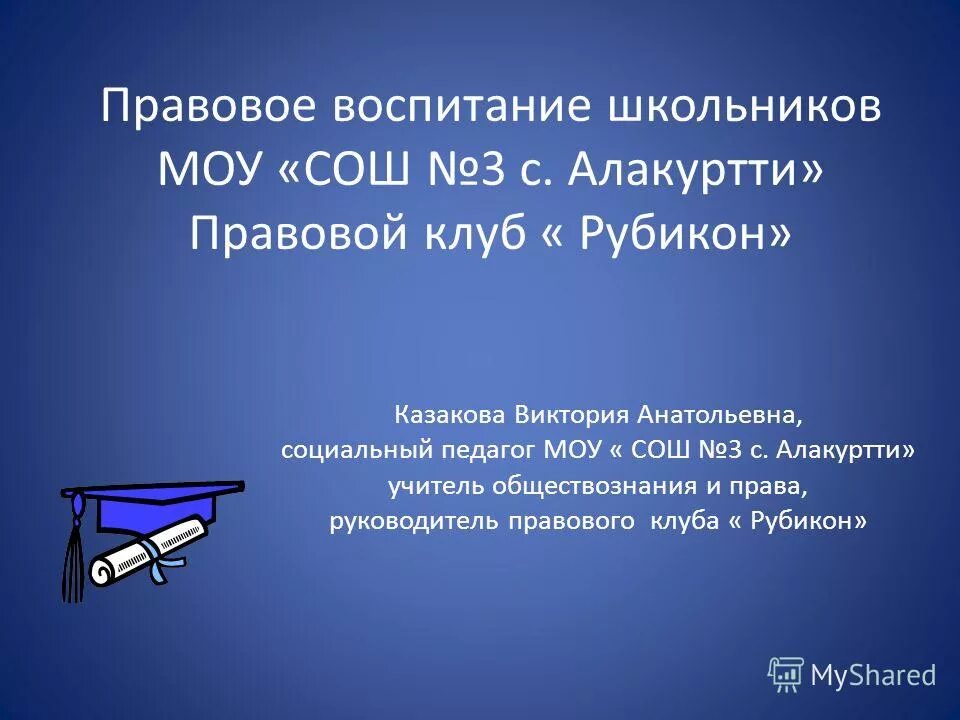 Правовое воспитание школьников МОУ «СОШ №3 с. Алакуртти» Правовой клуб « Рубикон»

Казакова Виктория Анатольевна,
социальный педагог МОУ « СОШ №3 с. Алакуртти»
учитель обществознания и права,
руководитель правового клуба « Рубикон»

MyShared